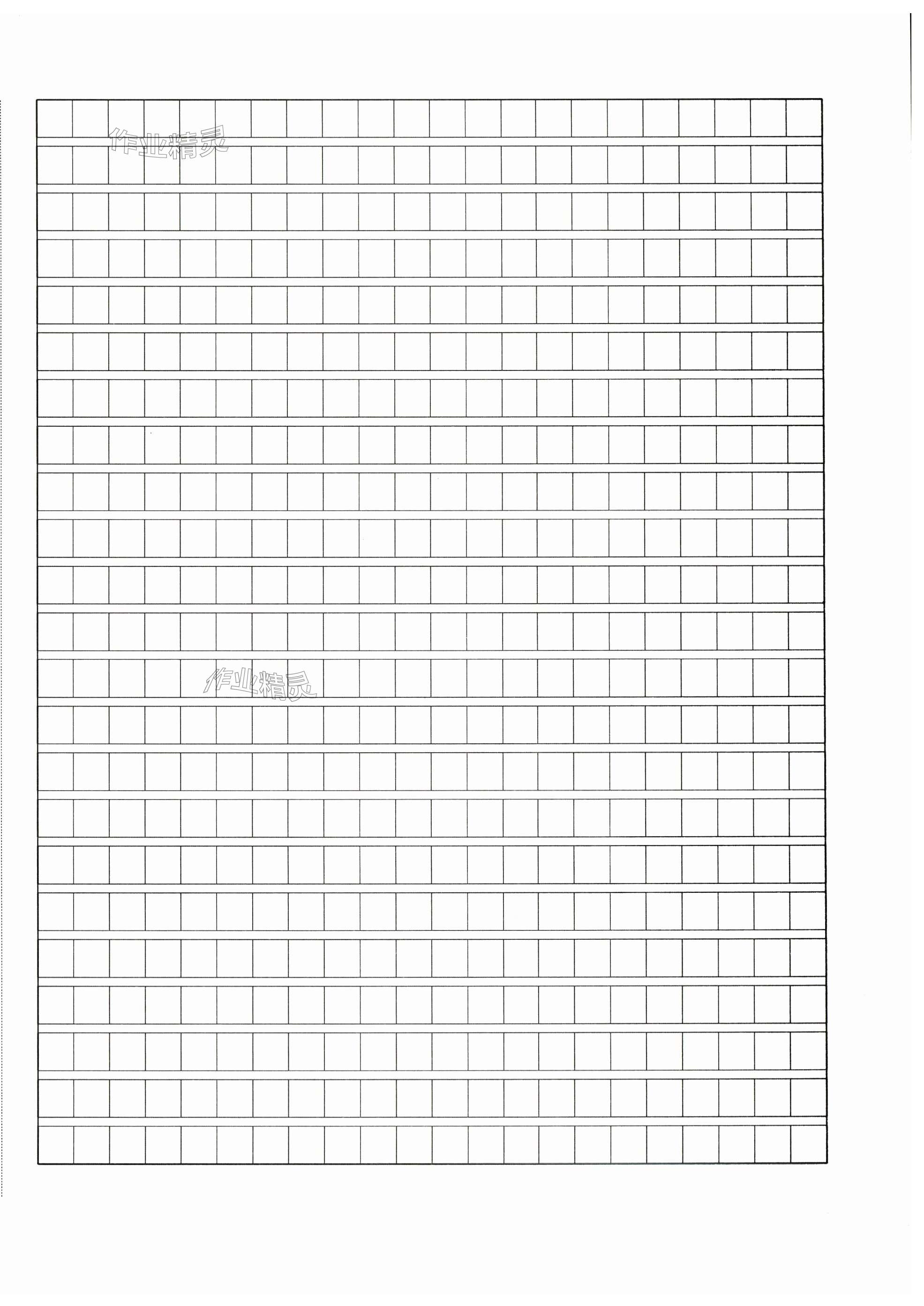 作业精灵